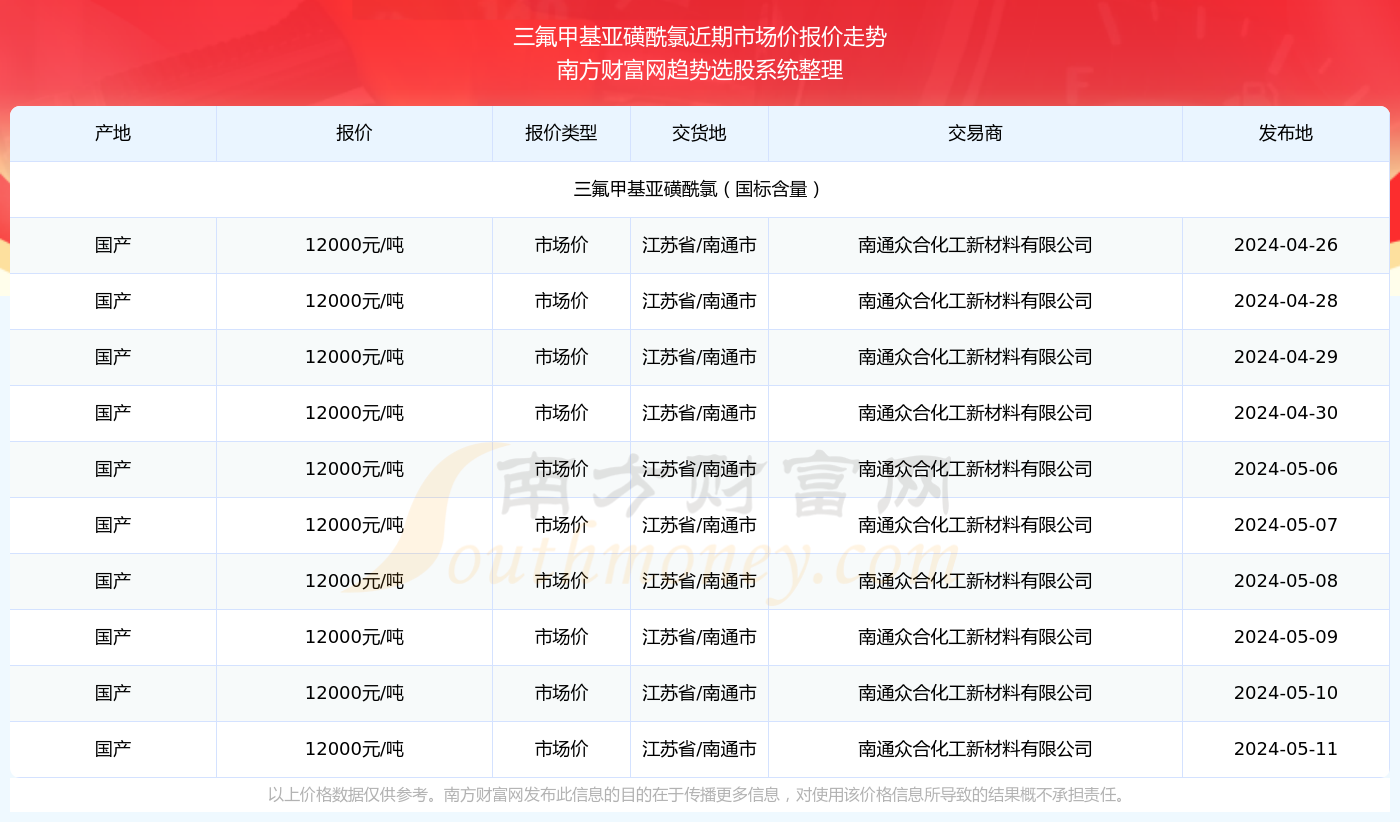 三氟甲基亚磺酰氯近期市场价报价走势
南方财富网趋势选股系统整理

| 产地 | 报价 | 报价类型 | 交货地 | 交易商 | 发布地 |
|---|---|---|---|---|---|
| 三氟甲基亚磺酰氯（国标含量） | | | | | |
| 国产 | 12000元/吨 | 市场价 | 江苏省/南通市 | 南通众合化工新材料有限公司 | 2024-04-26 |
| 国产 | 12000元/吨 | 市场价 | 江苏省/南通市 | 南通众合化工新材料有限公司 | 2024-04-28 |
| 国产 | 12000元/吨 | 市场价 | 江苏省/南通市 | 南通众合化工新材料有限公司 | 2024-04-29 |
| 国产 | 12000元/吨 | 市场价 | 江苏省/南通市 | 南通众合化工新材料有限公司 | 2024-04-30 |
| 国产 | 12000元/吨 | 市场价 | 江苏省/南通市 | 南通众合化工新材料有限公司 | 2024-05-06 |
| 国产 | 12000元/吨 | 市场价 | 江苏省/南通市 | 南通众合化工新材料有限公司 | 2024-05-07 |
| 国产 | 12000元/吨 | 市场价 | 江苏省/南通市 | 南通众合化工新材料有限公司 | 2024-05-08 |
| 国产 | 12000元/吨 | 市场价 | 江苏省/南通市 | 南通众合化工新材料有限公司 | 2024-05-09 |
| 国产 | 12000元/吨 | 市场价 | 江苏省/南通市 | 南通众合化工新材料有限公司 | 2024-05-10 |
| 国产 | 12000元/吨 | 市场价 | 江苏省/南通市 | 南通众合化工新材料有限公司 | 2024-05-11 |

南方财富网
Southmoney.com

以上价格数据仅供参考。南方财富网发布此信息的目的在于传播更多信息，对使用该价格信息所导致的结果概不承担责任。